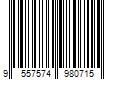 9 557574 980715